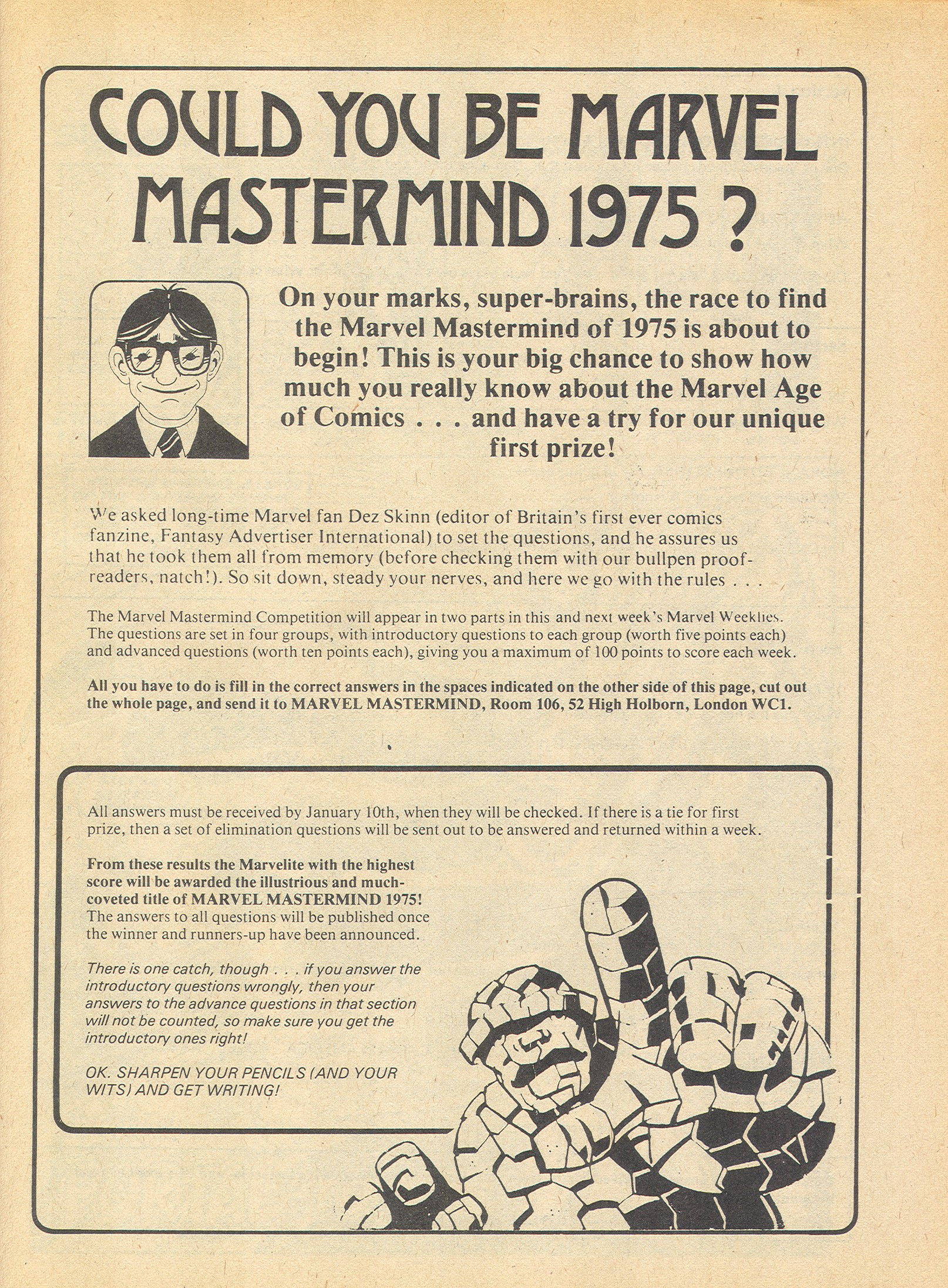 COULD YOU BE MARVEL MASTERMIND 1975 ?

On your marks, super-brains, the race to find the Marvel Mastermind of 1975 is about to begin! This is your big chance to show how much you really know about the Marvel Age of Comics . . . and have a try for our unique first prize!

We asked long-time Marvel fan Dez Skinn (editor of Britain's first ever comics fanzine, Fantasy Advertiser International) to set the questions, and he assures us that he took them all from memory (before checking them with our bullpen proofreaders, natch!). So sit down, steady your nerves, and here we go with the rules . . .

The Marvel Mastermind Competition will appear in two parts in this and next week's Marvel Weeklies. The questions are set in four groups, with introductory questions to each group (worth five points each) and advanced questions (worth ten points each), giving you a maximum of 100 points to score each week.

All you have to do is fill in the correct answers in the spaces indicated on the other side of this page, cut out the whole page, and send it to MARVEL MASTERMIND, Room 106, 52 High Holborn, London WC1.

All answers must be received by January 10th, when they will be checked. If there is a tie for first prize, then a set of elimination questions will be sent out to be answered and returned within a week.

From these results the Marvelite with the highest score will be awarded the illustrious and much-coveted title of MARVEL MASTERMIND 1975! The answers to all questions will be published once the winner and runners-up have been announced.

There is one catch, though . . . if you answer the introductory questions wrongly, then your answers to the advance questions in that section will not be counted, so make sure you get the introductory ones right!

OK. SHARPEN YOUR PENCILS (AND YOUR WITS) AND GET WRITING!